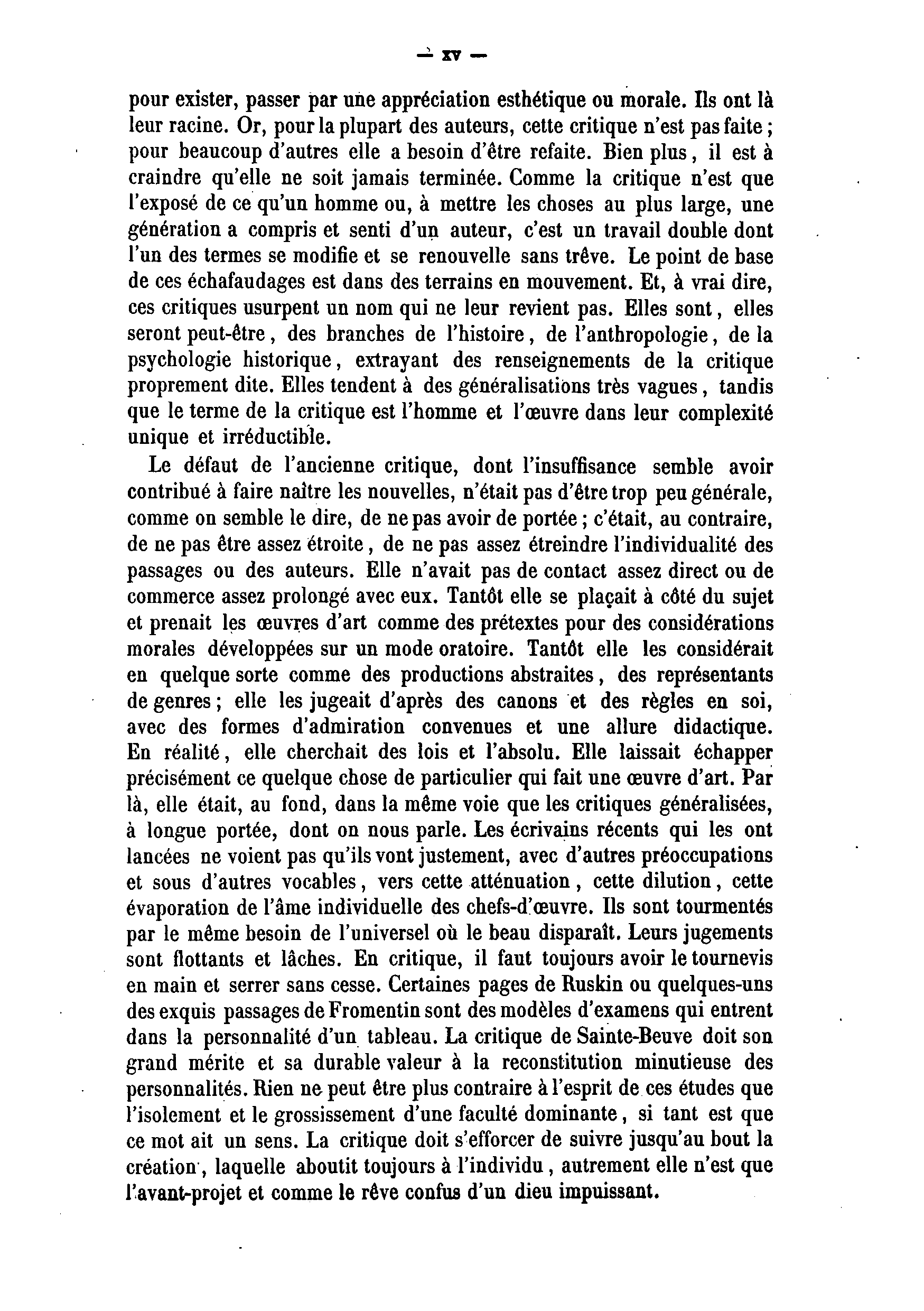 — XV —

pour exister, passer par une appréciation esthétique ou morale. Ils ont là leur racine. Or, pour la plupart des auteurs, cette critique n'est pas faite ; pour beaucoup d'autres elle a besoin d'être refaite. Bien plus, il est à craindre qu'elle ne soit jamais terminée. Comme la critique n'est que l'exposé de ce qu'un homme ou, à mettre les choses au plus large, une génération a compris et senti d'un auteur, c'est un travail double dont l'un des termes se modifie et se renouvelle sans trêve. Le point de base de ces échafaudages est dans des terrains en mouvement. Et, à vrai dire, ces critiques usurpent un nom qui ne leur revient pas. Elles sont, elles seront peut-être, des branches de l'histoire, de l'anthropologie, de la psychologie historique, extrayant des renseignements de la critique proprement dite. Elles tendent à des généralisations très vagues, tandis que le terme de la critique est l'homme et l'œuvre dans leur complexité unique et irréductible.

Le défaut de l'ancienne critique, dont l'insuffisance semble avoir contribué à faire naître les nouvelles, n'était pas d'être trop peu générale, comme on semble le dire, de ne pas avoir de portée ; c'était, au contraire, de ne pas être assez étroite, de ne pas assez étreindre l'individualité des passages ou des auteurs. Elle n'avait pas de contact assez direct ou de commerce assez prolongé avec eux. Tantôt elle se plaçait à côté du sujet et prenait les œuvres d'art comme des prétextes pour des considérations morales développées sur un mode oratoire. Tantôt elle les considérait en quelque sorte comme des productions abstraites, des représentants de genres ; elle les jugeait d'après des canons et des règles en soi, avec des formes d'admiration convenues et une allure didactique. En réalité, elle cherchait des lois et l'absolu. Elle laissait échapper précisément ce quelque chose de particulier qui fait une œuvre d'art. Par là, elle était, au fond, dans la même voie que les critiques généralisées, à longue portée, dont on nous parle. Les écrivains récents qui les ont lancées ne voient pas qu'ils vont justement, avec d'autres préoccupations et sous d'autres vocables, vers cette atténuation, cette dilution, cette évaporation de l'âme individuelle des chefs-d'œuvre. Ils sont tourmentés par le même besoin de l'universel où le beau disparaît. Leurs jugements sont flottants et lâches. En critique, il faut toujours avoir le tournevis en main et serrer sans cesse. Certaines pages de Ruskin ou quelques-uns des exquis passages de Fromentin sont des modèles d'examens qui entrent dans la personnalité d'un tableau. La critique de Sainte-Beuve doit son grand mérite et sa durable valeur à la reconstitution minutieuse des personnalités. Rien ne peut être plus contraire à l'esprit de ces études que l'isolement et le grossissement d'une faculté dominante, si tant est que ce mot ait un sens. La critique doit s'efforcer de suivre jusqu'au bout la création, laquelle aboutit toujours à l'individu, autrement elle n'est que l'avant-projet et comme le rêve confus d'un dieu impuissant.